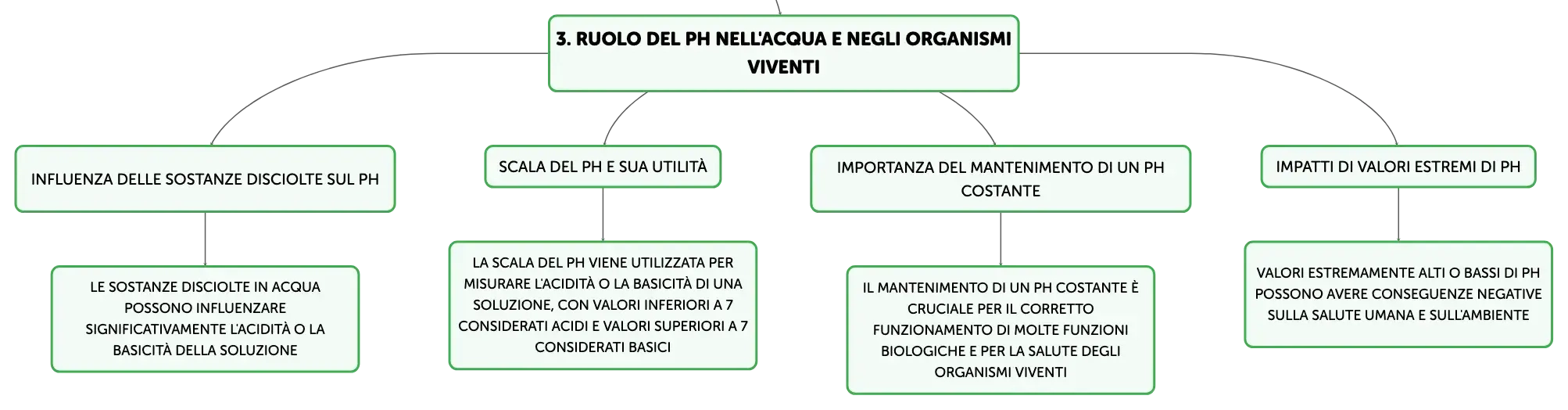 3. RUOLO DEL PH NELL'ACQUA E NEGLI ORGANISMI VIVENTI

INFLUENZA DELLE SOSTANZE DISCIOLTE SUL PH

LE SOSTANZE DISCIOLTE IN ACQUA POSSONO INFLUENZARE SIGNIFICATIVAMENTE L'ACIDITÀ O LA BASICITÀ DELLA SOLUZIONE

SCALA DEL PH E SUA UTILITÀ

LA SCALA DEL PH VIENE UTILIZZATA PER MISURARE L'ACIDITÀ O LA BASICITÀ DI UNA SOLUZIONE, CON VALORI INFERIORI A 7 CONSIDERATI ACIDI E VALORI SUPERIORI A 7 CONSIDERATI BASICI

IMPORTANZA DEL MANTENIMENTO DI UN PH COSTANTE

IL MANTENIMENTO DI UN PH COSTANTE È CRUCIALE PER IL CORRETTO FUNZIONAMENTO DI MOLTE FUNZIONI BIOLOGICHE E PER LA SALUTE DEGLI ORGANISMI VIVENTI

IMPATTI DI VALORI ESTREMI DI PH

VALORI ESTREMAMENTE ALTI O BASSI DI PH POSSONO AVERE CONSEGUENZE NEGATIVE SULLA SALUTE UMANA E SULL'AMBIENTE